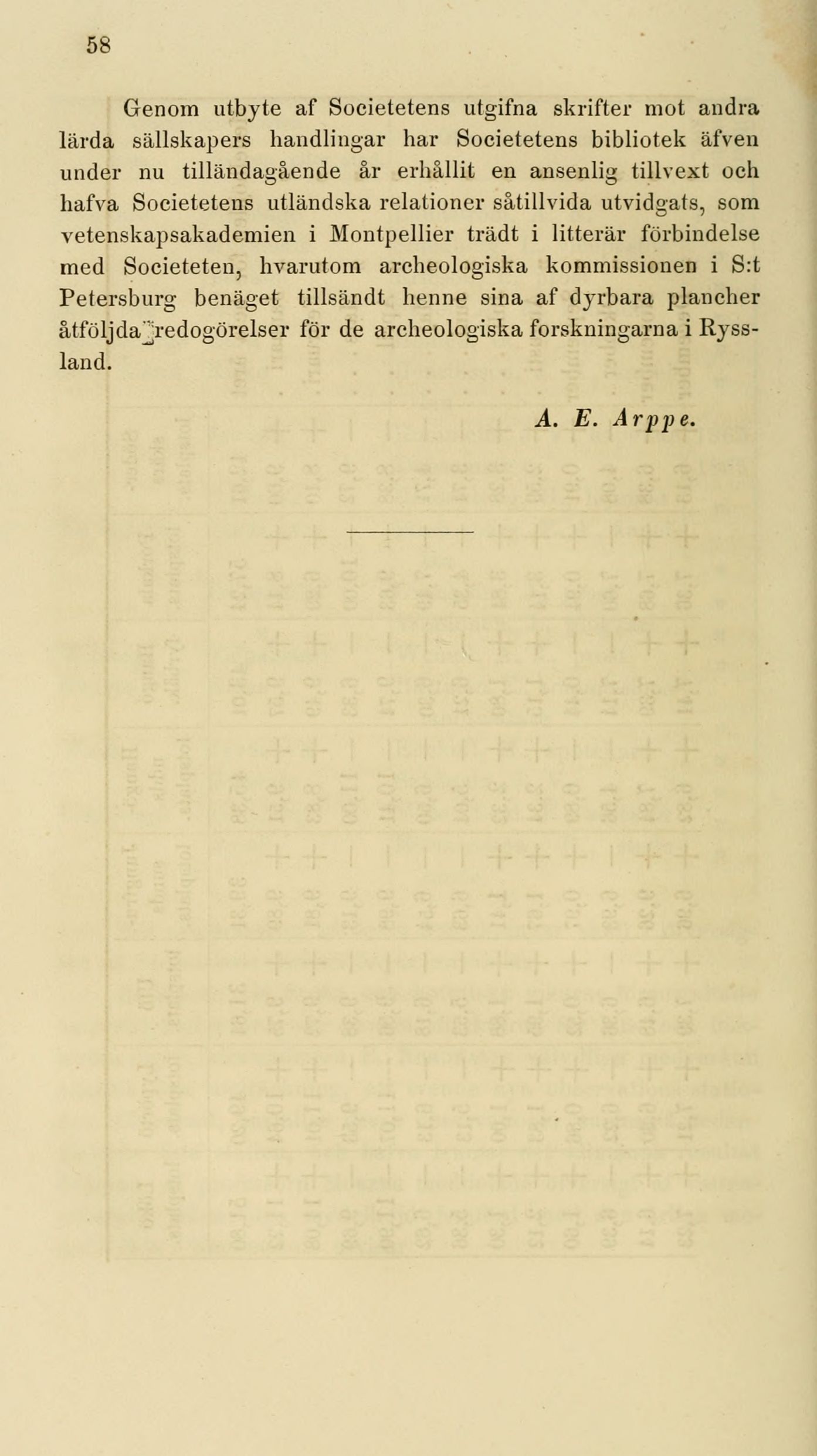 58

Genom utbyte af Societetens utgifna skrifter mot andra lärda sällskapers handlingar har Societetens bibliotek äfven under nu tilländagående år erhållit en ansenlig tillvext och hafva Societetens utländska relationer såtillvida utvidgats, som vetenskapsakademien i Montpellier trädt i litterär förbindelse med Societeten, hvarutom archeologiska kommissionen i S:t Petersburg benäget tillsändt henne sina af dyrbara plancher åtföljda redogörelser för de archeologiska forskningarna i Ryssland.

A. E. Arppe.